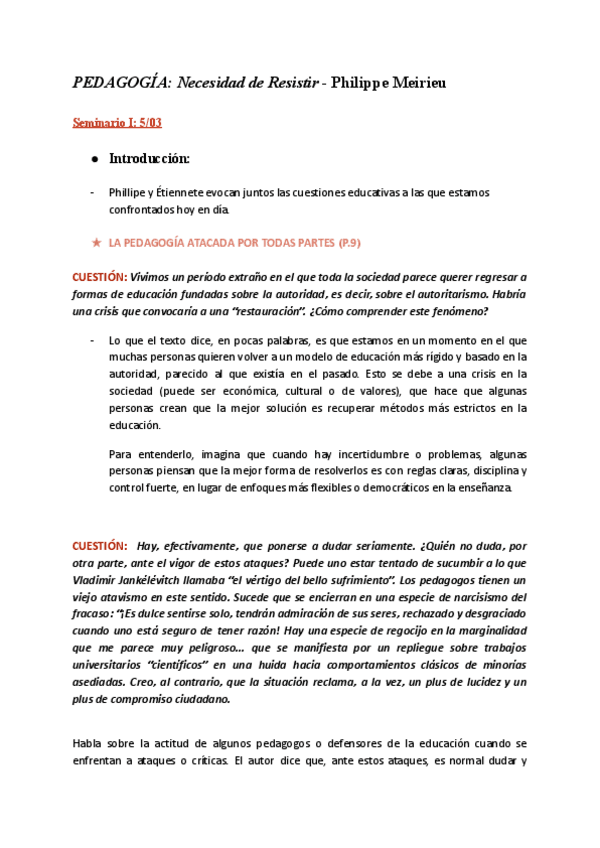 PEDAGOGÍA: Necesidad de Resistir - Philippe Meirieu

Seminario I: 5/03

● Introducción:

- Phillipe y Étiennete evocan juntos las cuestiones educativas a las que estamos confrontados hoy en día.

★ LA PEDAGOGÍA ATACADA POR TODAS PARTES (P.9)

CUESTIÓN: Vivimos un período extraño en el que toda la sociedad parece querer regresar a formas de educación fundadas sobre la autoridad, es decir, sobre el autoritarismo. Habría una crisis que convocaría a una "restauración". ¿Cómo comprender este fenómeno?

- Lo que el texto dice, en pocas palabras, es que estamos en un momento en el que muchas personas quieren volver a un modelo de educación más rígido y basado en la autoridad, parecido al que existía en el pasado. Esto se debe a una crisis en la sociedad (puede ser económica, cultural o de valores), que hace que algunas personas crean que la mejor solución es recuperar métodos más estrictos en la educación.

Para entenderlo, imagina que cuando hay incertidumbre o problemas, algunas personas piensan que la mejor forma de resolverlos es con reglas claras, disciplina y control fuerte, en lugar de enfoques más flexibles o democráticos en la enseñanza.

CUESTIÓN: Hay, efectivamente, que ponerse a dudar seriamente. ¿Quién no duda, por otra parte, ante el vigor de estos ataques? Puede uno estar tentado de sucumbir a lo que Vladimir Jankélévitch llamaba "el vértigo del bello sufrimiento". Los pedagogos tienen un viejo atavismo en este sentido. Sucede que se encierran en una especie de narcisismo del fracaso: "¡Es dulce sentirse solo, tendrán admiración de sus seres, rechazado y desgraciado cuando uno está seguro de tener razón! Hay una especie de regocijo en la marginalidad que me parece muy peligroso… que se manifiesta por un repliegue sobre trabajos universitarios "científicos" en una huida hacia comportamientos clásicos de minorías asediadas. Creo, al contrario, que la situación reclama, a la vez, un plus de lucidez y un plus de compromiso ciudadano.

Habla sobre la actitud de algunos pedagogos o defensores de la educación cuando se enfrentan a ataques o críticas. El autor dice que, ante estos ataques, es normal dudar y